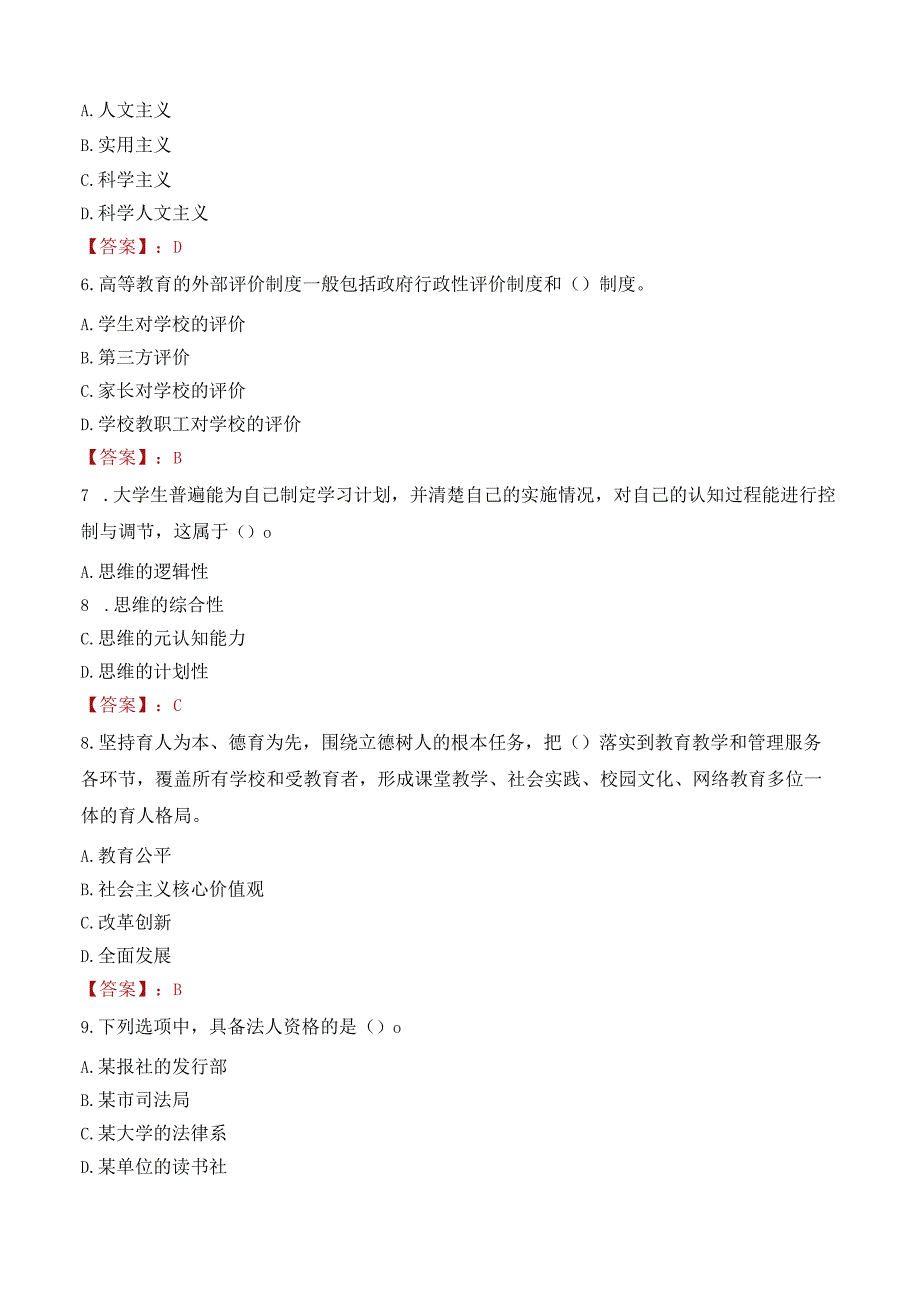 A.人文主义
B.实用主义
C.科学主义
D.科学人文主义
【答案】：D
6.高等教育的外部评价制度一般包括政府行政性评价制度和（）制度。
A.学生对学校的评价
B.第三方评价
C.家长对学校的评价
D.学校教职工对学校的评价
【答案】：B
7 .大学生普遍能为自己制定学习计划，并清楚自己的实施情况，对自己的认知过程能进行控制与调节，这属于（）o
A.思维的逻辑性
8 .思维的综合性
C.思维的元认知能力
D.思维的计划性
【答案】：C
8.坚持育人为本、德育为先，围绕立德树人的根本任务，把（）落实到教育教学和管理服务各环节，覆盖所有学校和受教育者，形成课堂教学、社会实践、校园文化、网络教育多位一体的育人格局。
A.教育公平
B.社会主义核心价值观
C.改革创新
D.全面发展
【答案】：B
9.下列选项中，具备法人资格的是（）o
A.某报社的发行部
B.某市司法局
C.某大学的法律系
D.某单位的读书社